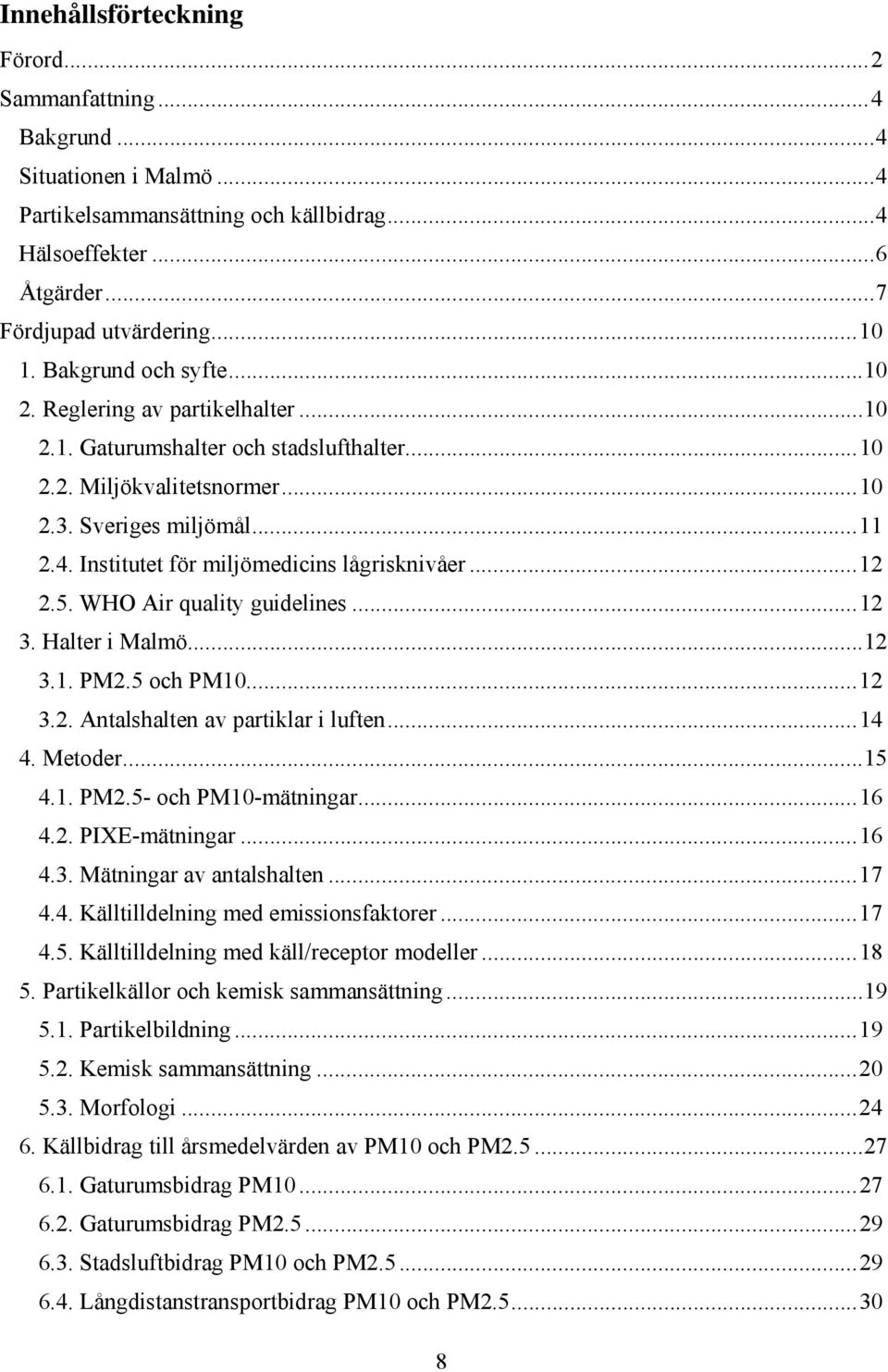 Innehållsförteckning

Förord...2
Sammanfattning...4
Bakgrund...4
Situationen i Malmö...4
Partikelsammansättning och källbidrag...4
Hälsoeffekter...6
Åtgärder...7
Fördjupad utvärdering...10
1. Bakgrund och syfte...10
2. Reglering av partikelhalter...10
2.1. Gaturumshalter och stadslufthalter...10
2.2. Miljökvalitetsnormer...10
2.3. Sveriges miljömål...11
2.4. Institutet för miljömedicins lågrisknivåer...12
2.5. WHO Air quality guidelines...12
3. Halter i Malmö...12
3.1. PM2.5 och PM10...12
3.2. Antalshalten av partiklar i luften...14
4. Metoder...15
4.1. PM2.5- och PM10-mätningar...16
4.2. PIXE-mätningar...16
4.3. Mätningar av antalshalten...17
4.4. Källtilldelning med emissionsfaktorer...17
4.5. Källtilldelning med käll/receptor modeller...18
5. Partikelkällor och kemisk sammansättning...19
5.1. Partikelbildning...19
5.2. Kemisk sammansättning...20
5.3. Morfologi...24
6. Källbidrag till årsmedelvärden av PM10 och PM2.5...27
6.1. Gaturumsbidrag PM10...27
6.2. Gaturumsbidrag PM2.5...29
6.3. Stadsluftbidrag PM10 och PM2.5...29
6.4. Långdistanstransportbidrag PM10 och PM2.5...30

8